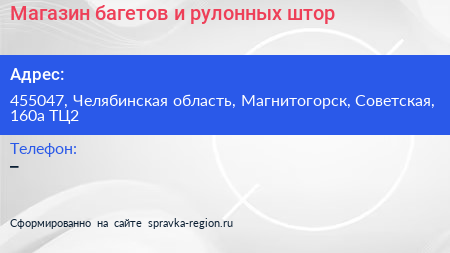 Магазин багетов и рулонных штор

Адрес:

455047, Челябинская область, Магнитогорск, Советская, 160а ТЦ2

Телефон:

–

Сформированно на сайте spravka-region.ru